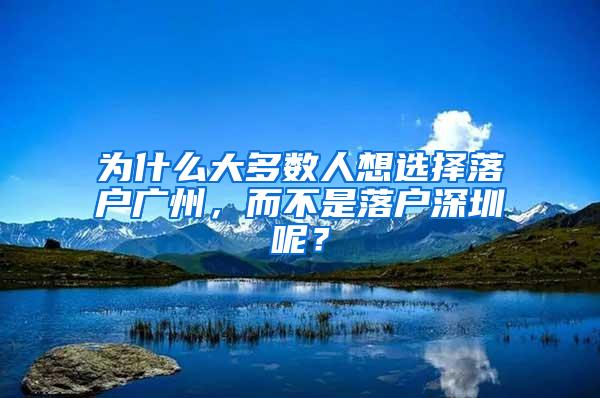 为什么大多数人想选择落户广州，而不是落户深圳呢？